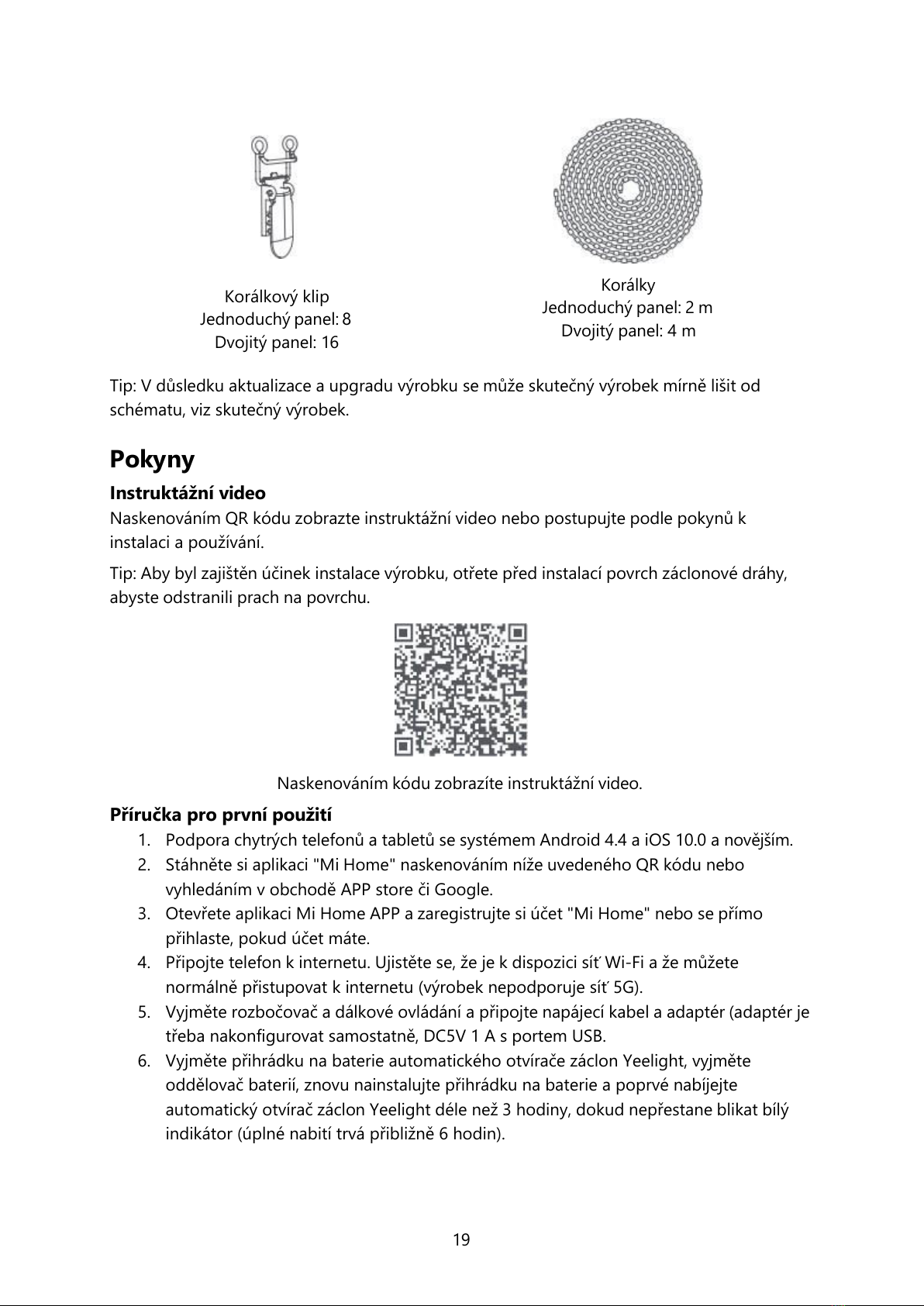 Korálkový klip
Jednoduchý panel: 8
Dvojitý panel: 16

Korálky
Jednoduchý panel: 2 m
Dvojitý panel: 4 m

Tip: V důsledku aktualizace a upgradu výrobku se může skutečný výrobek mírně lišit od schématu, viz skutečný výrobek.

Pokyny

Instruktážní video

Naskenováním QR kódu zobrazte instruktážní video nebo postupujte podle pokynů k instalaci a používání.

Tip: Aby byl zajištěn účinek instalace výrobku, otřete před instalací povrch záclonové dráhy, abyste odstranili prach na povrchu.

Naskenováním kódu zobrazíte instruktážní video.

Příručka pro první použití

1. Podpora chytrých telefonů a tabletů se systémem Android 4.4 a iOS 10.0 a novějším.
2. Stáhněte si aplikaci "Mi Home" naskenováním níže uvedeného QR kódu nebo vyhledáním v obchodě APP store či Google.
3. Otevřete aplikaci Mi Home APP a zaregistrujte si účet "Mi Home" nebo se přímo přihlaste, pokud účet máte.
4. Připojte telefon k internetu. Ujistěte se, že je k dispozici síť Wi-Fi a že můžete normálně přistupovat k internetu (výrobek nepodporuje síť 5G).
5. Vyjměte rozbočovač a dálkové ovládání a připojte napájecí kabel a adaptér (adaptér je třeba nakonfigurovat samostatně, DC5V 1 A s portem USB.
6. Vyjměte přihrádku na baterie automatického otvírače záclon Yeelight, vyjměte oddělovač baterií, znovu nainstalujte přihrádku na baterie a poprvé nabíjejte automatický otvírač záclon Yeelight déle než 3 hodiny, dokud nepřestane blikat bílý indikátor (úplné nabití trvá přibližně 6 hodin).

19